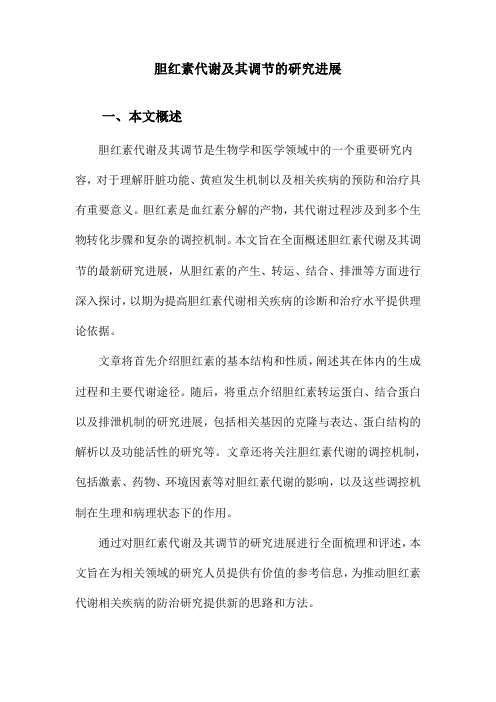 胆红素代谢及其调节的研究进展

一、本文概述

胆红素代谢及其调节是生物学和医学领域中的一个重要研究内容，对于理解肝脏功能、黄疸发生机制以及相关疾病的预防和治疗具有重要意义。胆红素是血红素分解的产物，其代谢过程涉及到多个生物转化步骤和复杂的调控机制。本文旨在全面概述胆红素代谢及其调节的最新研究进展，从胆红素的产生、转运、结合、排泄等方面进行深入探讨，以期为提高胆红素代谢相关疾病的诊断和治疗水平提供理论依据。

文章将首先介绍胆红素的基本结构和性质，阐述其在体内的生成过程和主要代谢途径。随后，将重点介绍胆红素转运蛋白、结合蛋白以及排泄机制的研究进展，包括相关基因的克隆与表达、蛋白结构的解析以及功能活性的研究等。文章还将关注胆红素代谢的调控机制，包括激素、药物、环境因素等对胆红素代谢的影响，以及这些调控机制在生理和病理状态下的作用。

通过对胆红素代谢及其调节的研究进展进行全面梳理和评述，本文旨在为相关领域的研究人员提供有价值的参考信息，为推动胆红素代谢相关疾病的防治研究提供新的思路和方法。